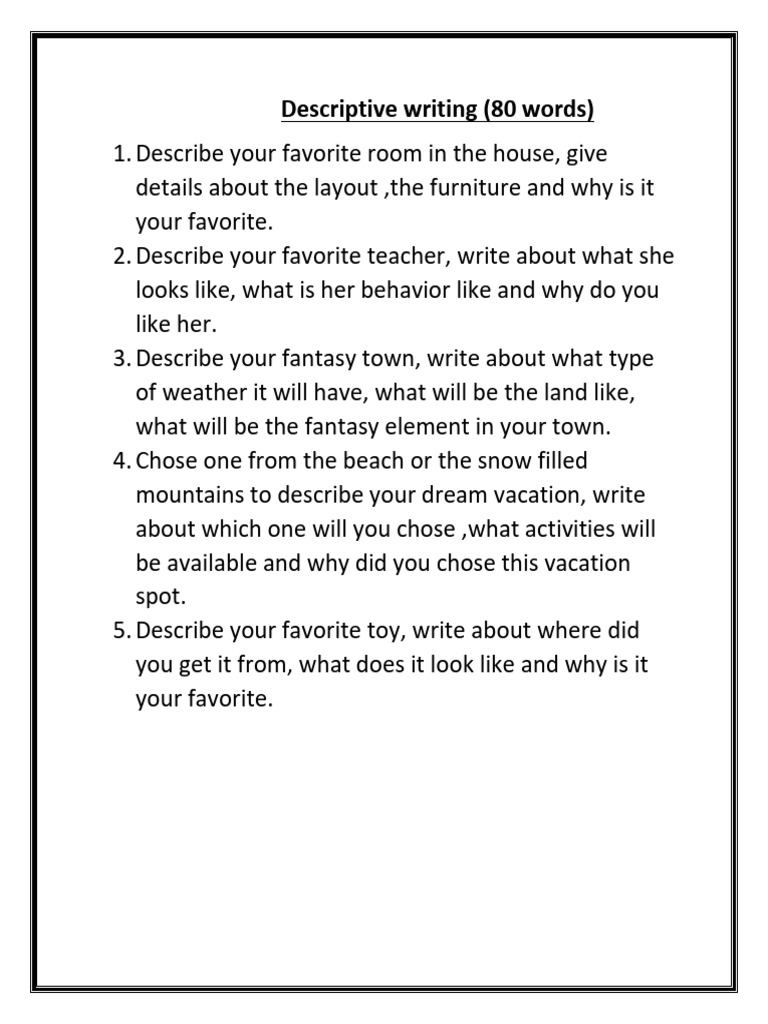 Descriptive writing (80 words)

1. Describe your favorite room in the house, give details about the layout ,the furniture and why is it your favorite.
2. Describe your favorite teacher, write about what she looks like, what is her behavior like and why do you like her.
3. Describe your fantasy town, write about what type of weather it will have, what will be the land like, what will be the fantasy element in your town.
4. Chose one from the beach or the snow filled mountains to describe your dream vacation, write about which one will you chose ,what activities will be available and why did you chose this vacation spot.
5. Describe your favorite toy, write about where did you get it from, what does it look like and why is it your favorite.